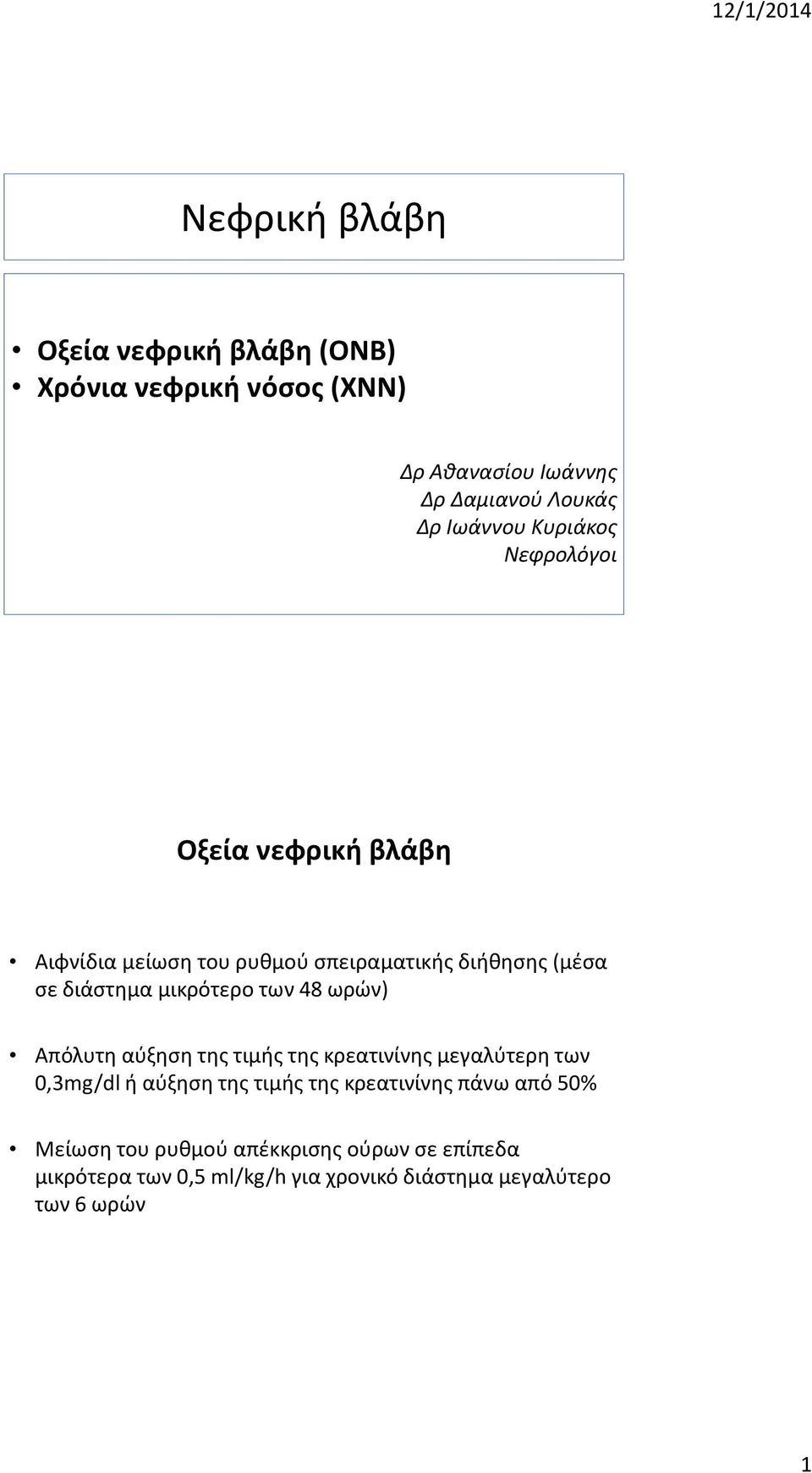 12/1/2014

Νεφρική βλάβη

• Οξεία νεφρική βλάβη (ΟΝΒ)
• Χρόνια νεφρική νόσος (ΧΝΝ)

Δρ Αθανασίου Ιωάννης
Δρ Δαμιανού Λουκάς
Δρ Ιωάννου Κυριάκος
Νεφρολόγοι

Οξεία νεφρική βλάβη

• Αιφνίδια μείωση του ρυθμού σπειραματικής διήθησης (μέσα σε διάστημα μικρότερο των 48 ωρών)

• Απόλυτη αύξηση της τιμής της κρεατινίνης μεγαλύτερη των 0,3mg/dl ή αύξηση της τιμής της κρεατινίνης πάνω από 50%

• Μείωση του ρυθμού απέκκρισης ούρων σε επίπεδα μικρότερα των 0,5 ml/kg/h για χρονικό διάστημα μεγαλύτερο των 6 ωρών

1